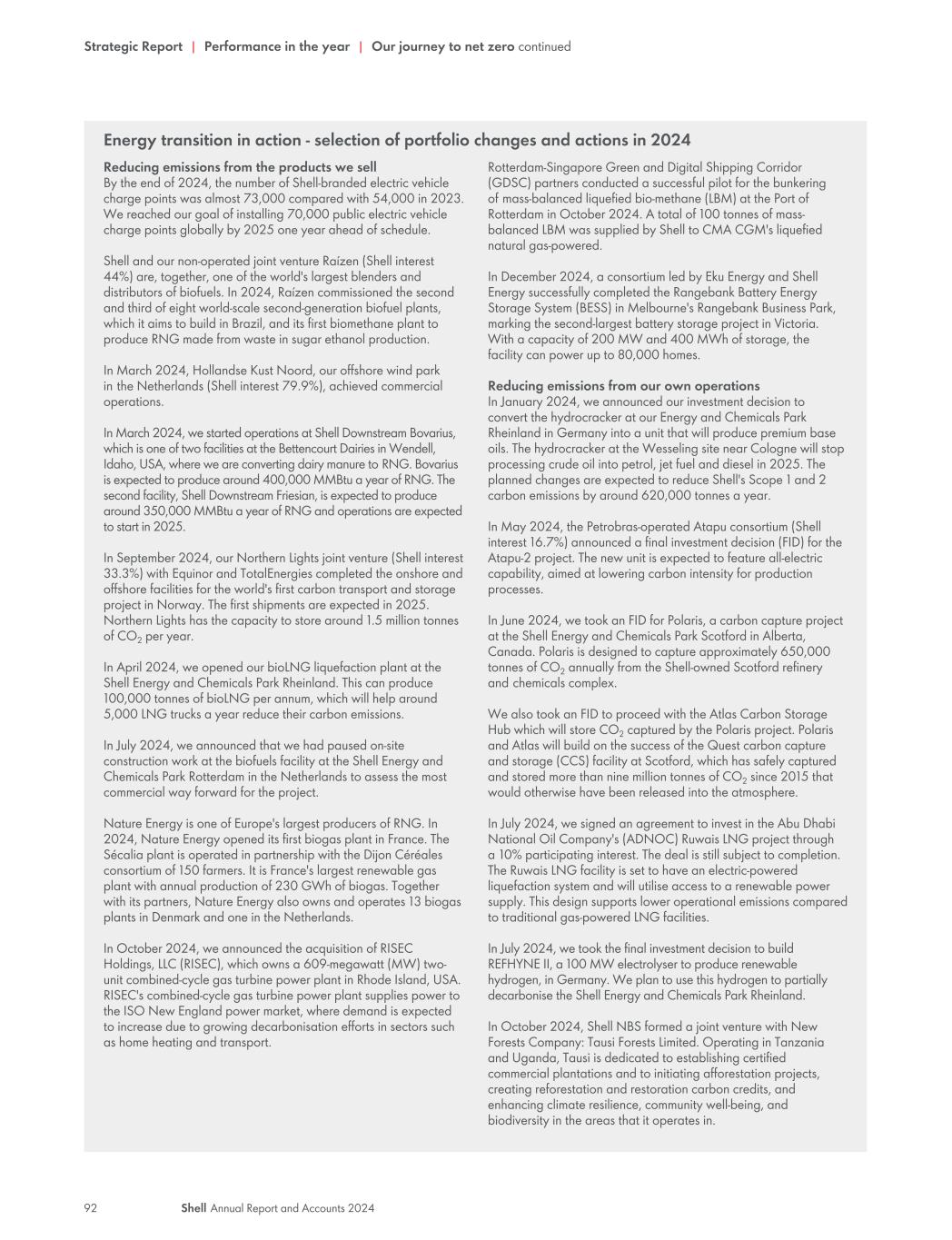 Strategic Report | Performance in the year | Our journey to net zero continued

Energy transition in action - selection of portfolio changes and actions in 2024

Reducing emissions from the products we sell
By the end of 2024, the number of Shell-branded electric vehicle charge points was almost 73,000 compared with 54,000 in 2023. We reached our goal of installing 70,000 public electric vehicle charge points globally by 2025 one year ahead of schedule.

Shell and our non-operated joint venture Raízen (Shell interest 44%) are, together, one of the world's largest blenders and distributors of biofuels. In 2024, Raízen commissioned the second and third of eight world-scale second-generation biofuel plants, which it aims to build in Brazil, and its first biomethane plant to produce RNG made from waste in sugar ethanol production.

In March 2024, Hollandse Kust Noord, our offshore wind park in the Netherlands (Shell interest 79.9%), achieved commercial operations.

In March 2024, we started operations at Shell Downstream Bovarius, which is one of two facilities at the Bettencourt Dairies in Wendell, Idaho, USA, where we are converting dairy manure to RNG. Bovarius is expected to produce around 400,000 MMBtu a year of RNG. The second facility, Shell Downstream Friesian, is expected to produce around 350,000 MMBtu a year of RNG and operations are expected to start in 2025.

In September 2024, our Northern Lights joint venture (Shell interest 33.3%) with Equinor and TotalEnergies completed the onshore and offshore facilities for the world's first carbon transport and storage project in Norway. The first shipments are expected in 2025. Northern Lights has the capacity to store around 1.5 million tonnes of $CO_2$ per year.

In April 2024, we opened our bioLNG liquefaction plant at the Shell Energy and Chemicals Park Rheinland. This can produce 100,000 tonnes of bioLNG per annum, which will help around 5,000 LNG trucks a year reduce their carbon emissions.

In July 2024, we announced that we had paused on-site construction work at the biofuels facility at the Shell Energy and Chemicals Park Rotterdam in the Netherlands to assess the most commercial way forward for the project.

Nature Energy is one of Europe's largest producers of RNG. In 2024, Nature Energy opened its first biogas plant in France. The Sécalia plant is operated in partnership with the Dijon Céréales consortium of 150 farmers. It is France's largest renewable gas plant with annual production of 230 GWh of biogas. Together with its partners, Nature Energy also owns and operates 13 biogas plants in Denmark and one in the Netherlands.

In October 2024, we announced the acquisition of RISEC Holdings, LLC (RISEC), which owns a 609-megawatt (MW) two-unit combined-cycle gas turbine power plant in Rhode Island, USA. RISEC's combined-cycle gas turbine power plant supplies power to the ISO New England power market, where demand is expected to increase due to growing decarbonisation efforts in sectors such as home heating and transport.

Rotterdam-Singapore Green and Digital Shipping Corridor (GDSC) partners conducted a successful pilot for the bunkering of mass-balanced liquefied bio-methane (LBM) at the Port of Rotterdam in October 2024. A total of 100 tonnes of mass-balanced LBM was supplied by Shell to CMA CGM's liquefied natural gas-powered.

In December 2024, a consortium led by Eku Energy and Shell Energy successfully completed the Rangebank Battery Energy Storage System (BESS) in Melbourne's Rangebank Business Park, marking the second-largest battery storage project in Victoria. With a capacity of 200 MW and 400 MWh of storage, the facility can power up to 80,000 homes.

Reducing emissions from our own operations
In January 2024, we announced our investment decision to convert the hydrocracker at our Energy and Chemicals Park Rheinland in Germany into a unit that will produce premium base oils. The hydrocracker at the Wesseling site near Cologne will stop processing crude oil into petrol, jet fuel and diesel in 2025. The planned changes are expected to reduce Shell's Scope 1 and 2 carbon emissions by around 620,000 tonnes a year.

In May 2024, the Petrobras-operated Atapu consortium (Shell interest 16.7%) announced a final investment decision (FID) for the Atapu-2 project. The new unit is expected to feature all-electric capability, aimed at lowering carbon intensity for production processes.

In June 2024, we took an FID for Polaris, a carbon capture project at the Shell Energy and Chemicals Park Scotford in Alberta, Canada. Polaris is designed to capture approximately 650,000 tonnes of $CO_2$ annually from the Shell-owned Scotford refinery and chemicals complex.

We also took an FID to proceed with the Atlas Carbon Storage Hub which will store $CO_2$ captured by the Polaris project. Polaris and Atlas will build on the success of the Quest carbon capture and storage (CCS) facility at Scotford, which has safely captured and stored more than nine million tonnes of $CO_2$ since 2015 that would otherwise have been released into the atmosphere.

In July 2024, we signed an agreement to invest in the Abu Dhabi National Oil Company's (ADNOC) Ruwais LNG project through a 10% participating interest. The deal is still subject to completion. The Ruwais LNG facility is set to have an electric-powered liquefaction system and will utilise access to a renewable power supply. This design supports lower operational emissions compared to traditional gas-powered LNG facilities.

In July 2024, we took the final investment decision to build REFHYNE II, a 100 MW electrolyser to produce renewable hydrogen, in Germany. We plan to use this hydrogen to partially decarbonise the Shell Energy and Chemicals Park Rheinland.

In October 2024, Shell NBS formed a joint venture with New Forests Company: Tausi Forests Limited. Operating in Tanzania and Uganda, Tausi is dedicated to establishing certified commercial plantations and to initiating afforestation projects, creating reforestation and restoration carbon credits, and enhancing climate resilience, community well-being, and biodiversity in the areas that it operates in.

92 Shell Annual Report and Accounts 2024